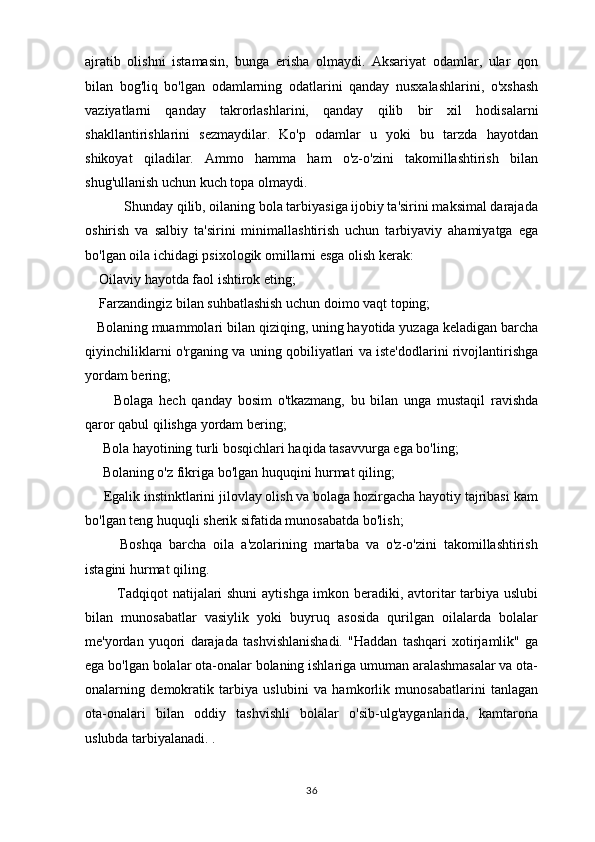 ajratib olishni istamasin, bunga erisha olmaydi. Aksariyat odamlar, ular qon bilan bog'liq bo'lgan odamlarning odatlarini qanday nusxalashlarini, o'xshash vaziyatlarni qanday takrorlashlarini, qanday qilib bir xil hodisalarni shakllantirishlarini sezmaydilar. Ko'p odamlar u yoki bu tarzda hayotdan shikoyat qiladilar. Ammo hamma ham o'z-o'zini takomillashtirish bilan shug'ullanish uchun kuch topa olmaydi.

Shunday qilib, oilaning bola tarbiyasiga ijobiy ta'sirini maksimal darajada oshirish va salbiy ta'sirini minimallashtirish uchun tarbiyaviy ahamiyatga ega bo'lgan oila ichidagi psixologik omillarni esga olish kerak:

Oilaviy hayotda faol ishtirok eting;

Farzandingiz bilan suhbatlashish uchun doimo vaqt toping;

Bolaning muammolari bilan qiziqing, uning hayotida yuzaga keladigan barcha qiyinchiliklarni o'rganing va uning qobiliyatlari va iste'dodlarini rivojlantirishga yordam bering;

Bolaga hech qanday bosim o'tkazmang, bu bilan unga mustaqil ravishda qaror qabul qilishga yordam bering;

Bola hayotining turli bosqichlari haqida tasavvurga ega bo'ling;

Bolaning o'z fikriga bo'lgan huquqini hurmat qiling;

Egalik instinktlarini jilovlay olish va bolaga hozirgacha hayotiy tajribasi kam bo'lgan teng huquqli sherik sifatida munosabatda bo'lish;

Boshqa barcha oila a'zolarining martaba va o'z-o'zini takomillashtirish istagini hurmat qiling.

Tadqiqot natijalari shuni aytishga imkon beradiki, avtoritar tarbiya uslubi bilan munosabatlar vasiylik yoki buyruq asosida qurilgan oilalarda bolalar me'yordan yuqori darajada tashvishlanishadi. "Haddan tashqari xotirjamlik" ga ega bo'lgan bolalar ota-onalar bolaning ishlariga umuman aralashmasalar va ota-onalarning demokratik tarbiya uslubini va hamkorlik munosabatlarini tanlagan ota-onalari bilan oddiy tashvishli bolalar o'sib-ulg'ayganlarida, kamtarona uslubda tarbiyalanadi. .

36